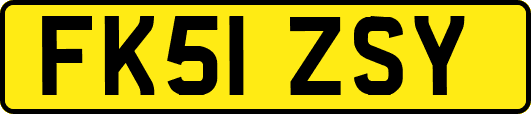 FK51 ZSY